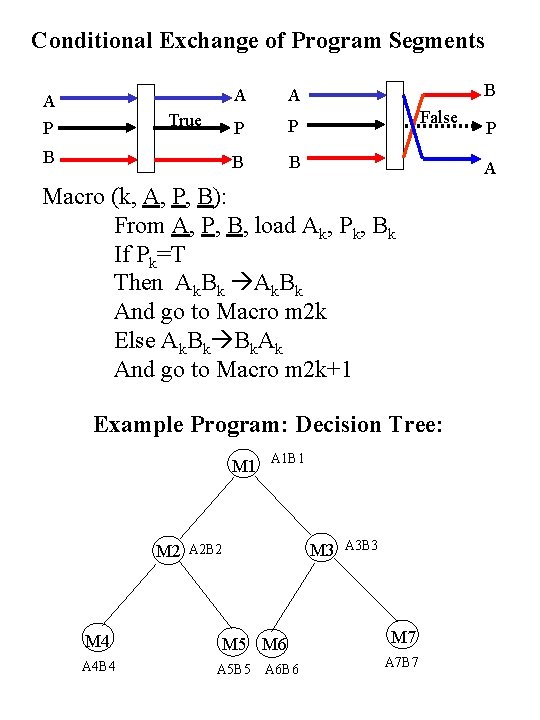 Conditional Exchange of Program Segments

A
P
B
True
A
P
B

A
P
B
False
B
P
A

Macro (k, A, P, B):
From A, P, B, load $A_k$, $P_k$, $B_k$
If $P_k$=T
Then $A_kB_k \rightarrow A_kB_k$
And go to Macro m2k
Else $A_kB_k \rightarrow B_kA_k$
And go to Macro m2k+1

Example Program: Decision Tree:

M1 A1B1
M2 A2B2
M3 A3B3
M4
A4B4
M5
A5B5
M6
A6B6
M7
A7B7